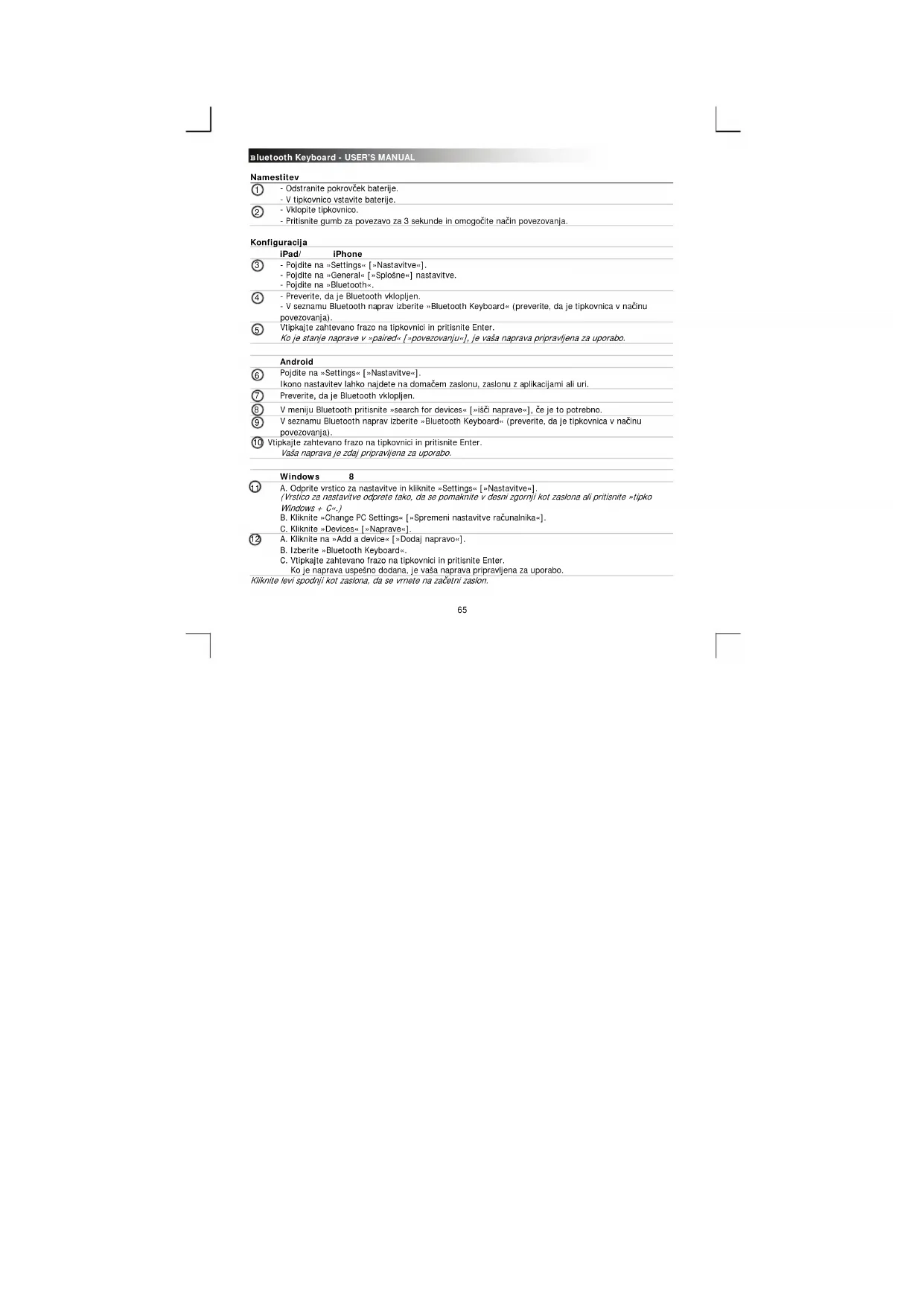 Bluetooth Keyboard - USER'S MANUAL

Namestitev

1 - Odstranite pokrovček baterije.
- V tipkovnico vstavite baterije.

2 - Vklopite tipkovnico.
- Pritisnite gumb za povezavo za 3 sekunde in omogočite način povezovanja.

Konfiguracija

iPad/ iPhone

3 - Pojdite na »Settings« [»Nastavitve«].
- Pojdite na »General« [»Splošne«] nastavitve.
- Pojdite na »Bluetooth«.

4 - Preverite, da je Bluetooth vklopljen.
- V seznamu Bluetooth naprav izberite »Bluetooth Keyboard« (preverite, da je tipkovnica v načinu povezovanja).

5 Vtipkajte zahtevano frazo na tipkovnici in pritisnite Enter.
Ko je stanje naprave v »paired« [»povezovanju«], je vaša naprava pripravljena za uporabo.

Android

6 Pojdite na »Settings« [»Nastavitve«].
Ikono nastavitev lahko najdete na domačem zaslonu, zaslonu z aplikacijami ali uri.

7 Preverite, da je Bluetooth vklopljen.

8 V meniju Bluetooth pritisnite »search for devices« [»išči naprave«], če je to potrebno.

9 V seznamu Bluetooth naprav izberite »Bluetooth Keyboard« (preverite, da je tipkovnica v načinu povezovanja).

10 Vtipkajte zahtevano frazo na tipkovnici in pritisnite Enter.
Vaša naprava je zdaj pripravljena za uporabo.

Windows 8

11 A. Odprite vrstico za nastavitve in kliknite »Settings« [»Nastavitve«].
(Vrstico za nastavitve odprete tako, da se pomaknite v desni zgornji kot zaslona ali pritisnite »tipko Windows + C«.)
B. Kliknite »Change PC Settings« [»Spremeni nastavitve računalnika«].
C. Kliknite »Devices« [»Naprave«].

12 A. Kliknite na »Add a device« [»Dodaj napravo«].
B. Izberite »Bluetooth Keyboard«.
C. Vtipkajte zahtevano frazo na tipkovnici in pritisnite Enter.
Ko je naprava uspešno dodana, je vaša naprava pripravljena za uporabo.

Kliknite levi spodnji kot zaslona, da se vrnete na začetni zaslon.

65